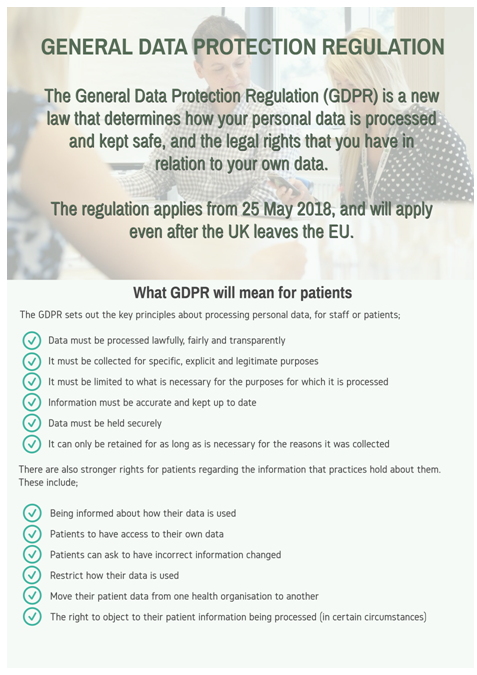 GENERAL DATA PROTECTION REGULATION

The General Data Protection Regulation (GDPR) is a new law that determines how your personal data is processed and kept safe, and the legal rights that you have in relation to your own data.

The regulation applies from 25 May 2018, and will apply even after the UK leaves the EU.

What GDPR will mean for patients

The GDPR sets out the key principles about processing personal data, for staff or patients;

Data must be processed lawfully, fairly and transparently
It must be collected for specific, explicit and legitimate purposes
It must be limited to what is necessary for the purposes for which it is processed
Information must be accurate and kept up to date
Data must be held securely
It can only be retained for as long as is necessary for the reasons it was collected

There are also stronger rights for patients regarding the information that practices hold about them. These include;

Being informed about how their data is used
Patients to have access to their own data
Patients can ask to have incorrect information changed
Restrict how their data is used
Move their patient data from one health organisation to another
The right to object to their patient information being processed (in certain circumstances)